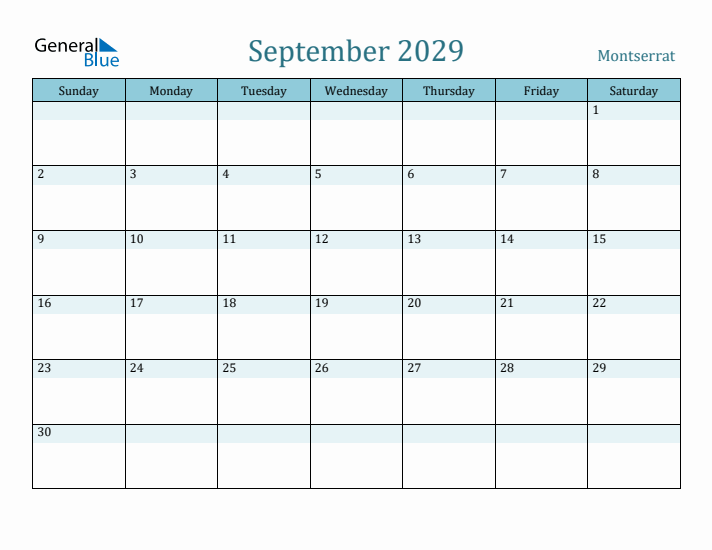 General Blue

September 2029

Montserrat

| Sunday | Monday | Tuesday | Wednesday | Thursday | Friday | Saturday |
|---|---|---|---|---|---|---|
| | | | | | | 1 |
| 2 | 3 | 4 | 5 | 6 | 7 | 8 |
| 9 | 10 | 11 | 12 | 13 | 14 | 15 |
| 16 | 17 | 18 | 19 | 20 | 21 | 22 |
| 23 | 24 | 25 | 26 | 27 | 28 | 29 |
| 30 | | | | | | |